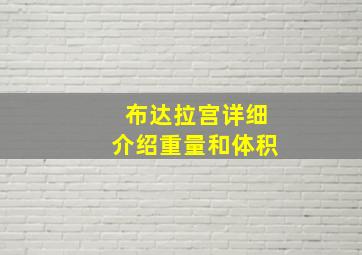 布达拉宫详细
介绍重量和体积